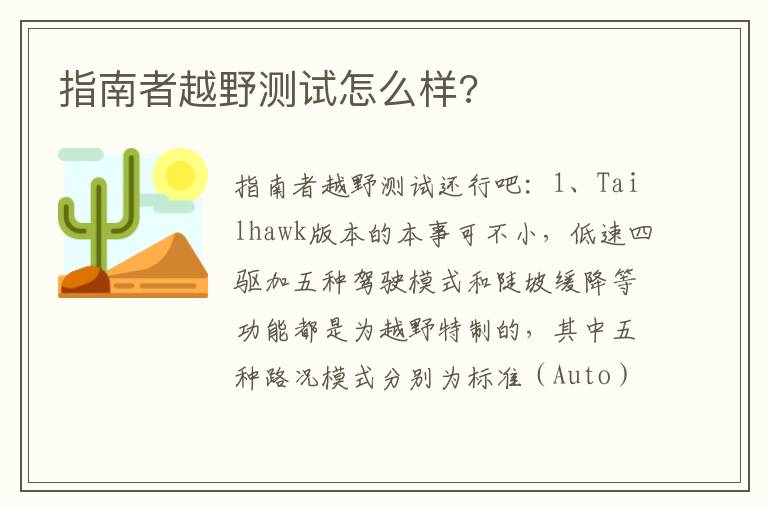 指南者越野测试怎么样?

指南者越野测试还行吧：1、Tailhawk版本的本事可不小，低速四驱加五种驾驶模式和陡坡缓降等功能都是为越野特制的，其中五种路况模式分别为标准（Auto）